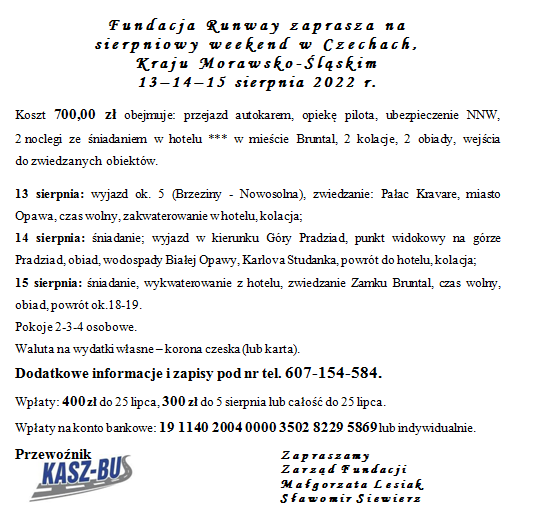 Fundacja Runway zaprasza na sierpniowy weekend w Czechach, Kraju Morawsko-Śląskim
13–14–15 sierpnia 2022 r.

Koszt 700,00 zł obejmuje: przejazd autokarem, opiekę pilota, ubezpieczenie NNW, 2 noclegi ze śniadaniem w hotelu *** w mieście Bruntal, 2 kolacje, 2 obiady, wejścia do zwiedzanych obiektów.

13 sierpnia: wyjazd ok. 5 (Brzeziny - Nowosolna), zwiedzanie: Pałac Kravare, miasto Opawa, czas wolny, zakwaterowanie w hotelu, kolacja;
14 sierpnia: śniadanie; wyjazd w kierunku Góry Pradziad, punkt widokowy na górze Pradziad, obiad, wodospady Białej Opawy, Karlova Studanka, powrót do hotelu, kolacja;
15 sierpnia: śniadanie, wykwaterowanie z hotelu, zwiedzanie Zamku Bruntal, czas wolny, obiad, powrót ok.18-19.
Pokoje 2-3-4 osobowe.
Waluta na wydatki własne – korona czeska (lub karta).

Dodatkowe informacje i zapisy pod nr tel. 607-154-584.

Wpłaty: 400 zł do 25 lipca, 300 zł do 5 sierpnia lub całość do 25 lipca.

Wpłaty na konto bankowe: 19 1140 2004 0000 3502 8229 5869 lub indywidualnie.

Przewoźnik
KASZ-BUS

Zapraszamy
Zarząd Fundacji
Małgorzata Lesiak
Sławomir Siewierz